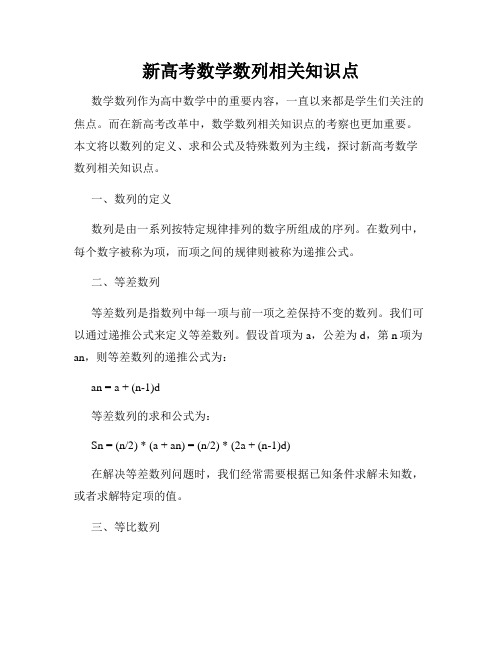 新高考数学数列相关知识点

数学数列作为高中数学中的重要内容，一直以来都是学生们关注的焦点。而在新高考改革中，数学数列相关知识点的考察也更加重要。本文将以数列的定义、求和公式及特殊数列为主线，探讨新高考数学数列相关知识点。

一、数列的定义

数列是由一系列按特定规律排列的数字所组成的序列。在数列中，每个数字被称为项，而项之间的规律则被称为递推公式。

二、等差数列

等差数列是指数列中每一项与前一项之差保持不变的数列。我们可以通过递推公式来定义等差数列。假设首项为 a，公差为 d，第 n 项为 an，则等差数列的递推公式为：

an = a + (n-1)d

等差数列的求和公式为：

Sn = (n/2) * (a + an) = (n/2) * (2a + (n-1)d)

在解决等差数列问题时，我们经常需要根据已知条件求解未知数，或者求解特定项的值。

三、等比数列